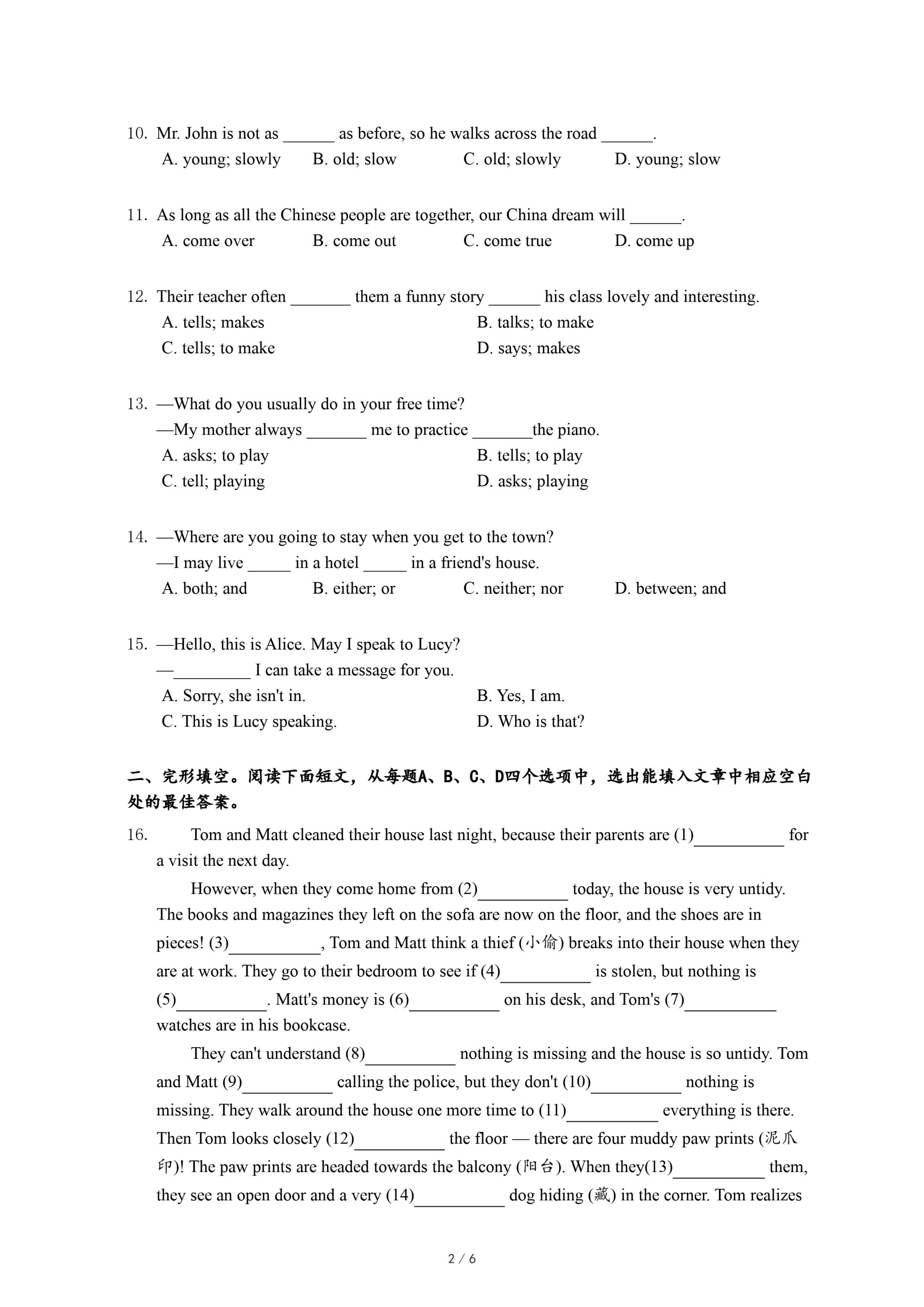 10. Mr. John is not as ______ as before, so he walks across the road ______.
A. young; slowly  B. old; slow  C. old; slowly  D. young; slow

11. As long as all the Chinese people are together, our China dream will ______.
A. come over  B. come out  C. come true  D. come up

12. Their teacher often _______ them a funny story ______ his class lovely and interesting.
A. tells; makes  B. talks; to make
C. tells; to make  D. says; makes

13. —What do you usually do in your free time?
—My mother always _______ me to practice _______the piano.
A. asks; to play  B. tells; to play
C. tell; playing  D. asks; playing

14. —Where are you going to stay when you get to the town?
—I may live _____ in a hotel _____ in a friend's house.
A. both; and  B. either; or  C. neither; nor  D. between; and

15. —Hello, this is Alice. May I speak to Lucy?
—_________ I can take a message for you.
A. Sorry, she isn't in.  B. Yes, I am.
C. This is Lucy speaking.  D. Who is that?

二、完形填空。阅读下面短文，从每题A、B、C、D四个选项中，选出能填入文章中相应空白处的最佳答案。

16. Tom and Matt cleaned their house last night, because their parents are (1)__________ for a visit the next day.

However, when they come home from (2)__________ today, the house is very untidy. The books and magazines they left on the sofa are now on the floor, and the shoes are in pieces! (3)__________, Tom and Matt think a thief (小偷) breaks into their house when they are at work. They go to their bedroom to see if (4)__________ is stolen, but nothing is (5)__________. Matt's money is (6)__________ on his desk, and Tom's (7)__________ watches are in his bookcase.

They can't understand (8)__________ nothing is missing and the house is so untidy. Tom and Matt (9)__________ calling the police, but they don't (10)__________ nothing is missing. They walk around the house one more time to (11)__________ everything is there. Then Tom looks closely (12)__________ the floor — there are four muddy paw prints (泥爪印)! The paw prints are headed towards the balcony (阳台). When they(13)__________ them, they see an open door and a very (14)__________ dog hiding (藏) in the corner. Tom realizes

2 / 6